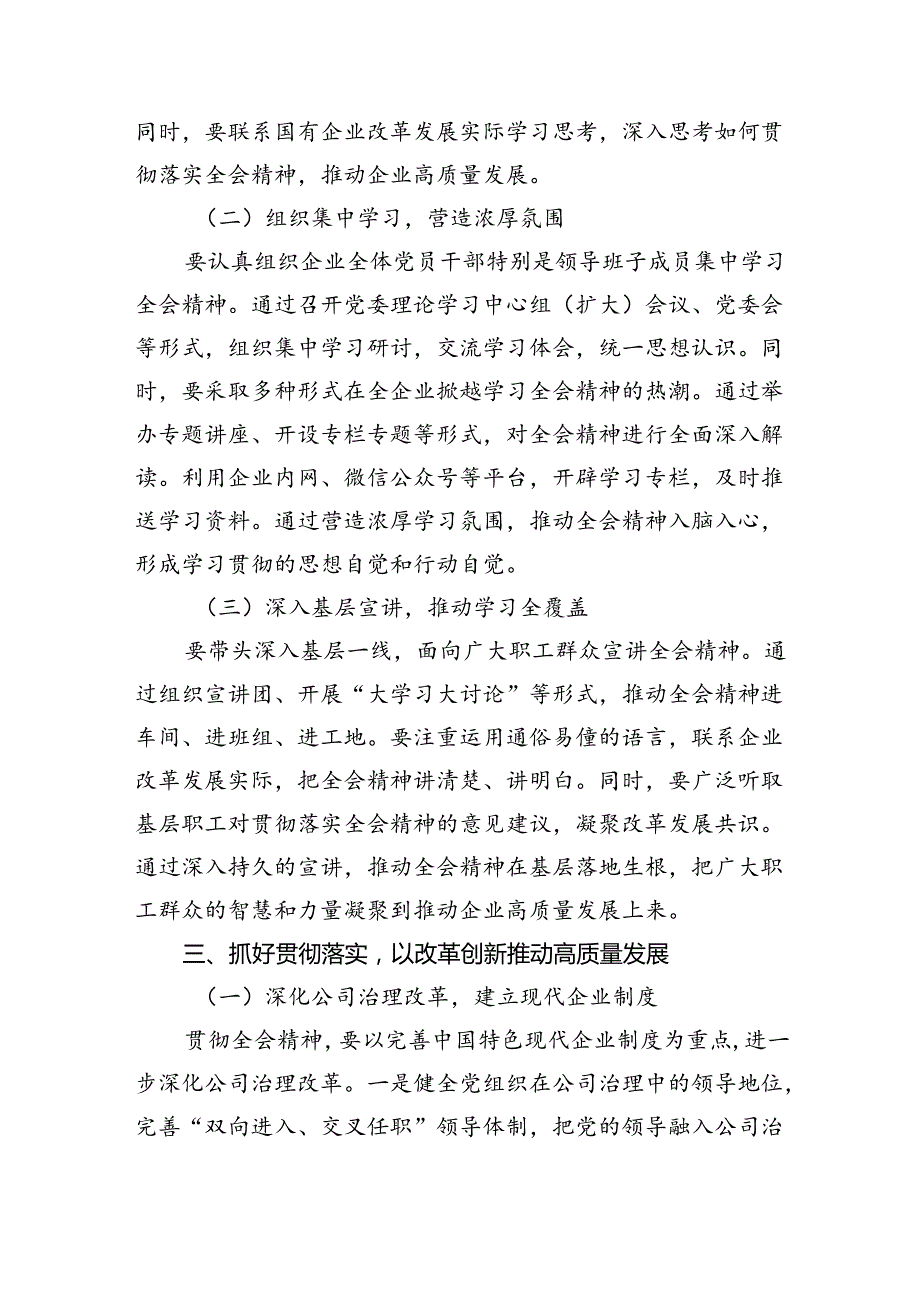 同时，要联系国有企业改革发展实际学习思考，深入思考如何贯彻落实全会精神，推动企业高质量发展。

（二）组织集中学习，营造浓厚氛围

要认真组织企业全体党员干部特别是领导班子成员集中学习全会精神。通过召开党委理论学习中心组（扩大）会议、党委会等形式，组织集中学习研讨，交流学习体会，统一思想认识。同时，要采取多种形式在全企业掀越学习全会精神的热潮。通过举办专题讲座、开设专栏专题等形式，对全会精神进行全面深入解读。利用企业内网、微信公众号等平台，开辟学习专栏，及时推送学习资料。通过营造浓厚学习氛围，推动全会精神入脑入心，形成学习贯彻的思想自觉和行动自觉。

（三）深入基层宣讲，推动学习全覆盖

要带头深入基层一线，面向广大职工群众宣讲全会精神。通过组织宣讲团、开展“大学习大讨论”等形式，推动全会精神进车间、进班组、进工地。要注重运用通俗易懂的语言，联系企业改革发展实际，把全会精神讲清楚、讲明白。同时，要广泛听取基层职工对贯彻落实全会精神的意见建议，凝聚改革发展共识。通过深入持久的宣讲，推动全会精神在基层落地生根，把广大职工群众的智慧和力量凝聚到推动企业高质量发展上来。

三、抓好贯彻落实，以改革创新推动高质量发展

（一）深化公司治理改革，建立现代企业制度

贯彻全会精神，要以完善中国特色现代企业制度为重点，进一步深化公司治理改革。一是健全党组织在公司治理中的领导地位，完善“双向进入、交叉任职”领导体制，把党的领导融入公司治